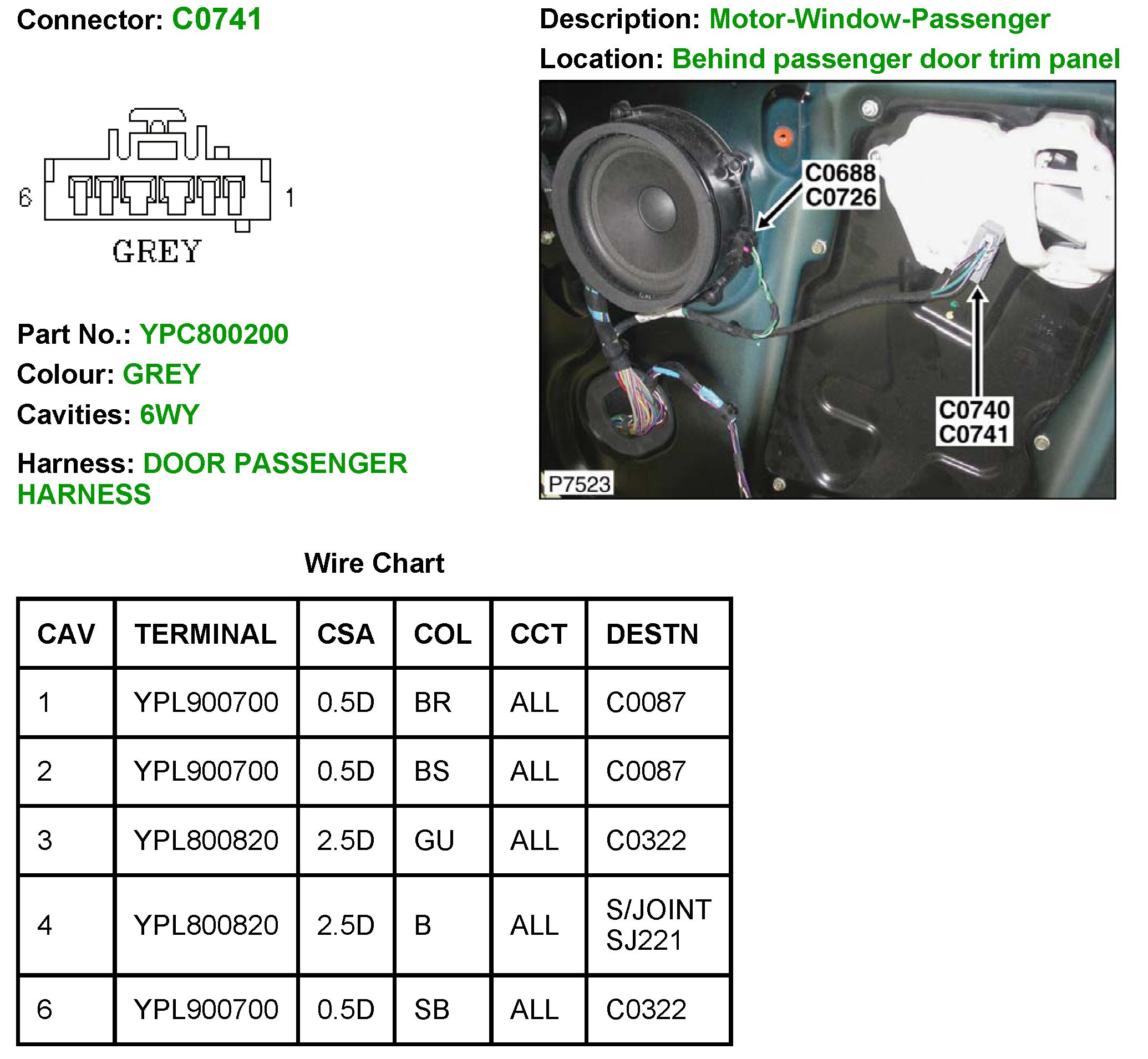 Connector: C0741

6

1

GREY

Part No.: YPC800200

Colour: GREY

Cavities: 6WY

Harness: DOOR PASSENGER HARNESS

Description: Motor-Window-Passenger

Location: Behind passenger door trim panel

C0688
C0726

C0740
C0741

P7523

Wire Chart

| CAV | TERMINAL | CSA | COL | CCT | DESTN |
|---|---|---|---|---|---|
| 1 | YPL900700 | 0.5D | BR | ALL | C0087 |
| 2 | YPL900700 | 0.5D | BS | ALL | C0087 |
| 3 | YPL800820 | 2.5D | GU | ALL | C0322 |
| 4 | YPL800820 | 2.5D | B | ALL | S/JOINT SJ221 |
| 6 | YPL900700 | 0.5D | SB | ALL | C0322 |